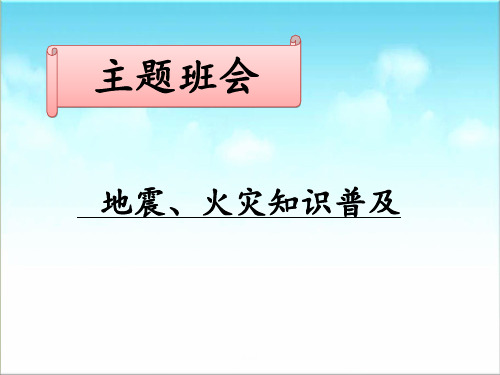 主题班会

地震、火灾知识普及